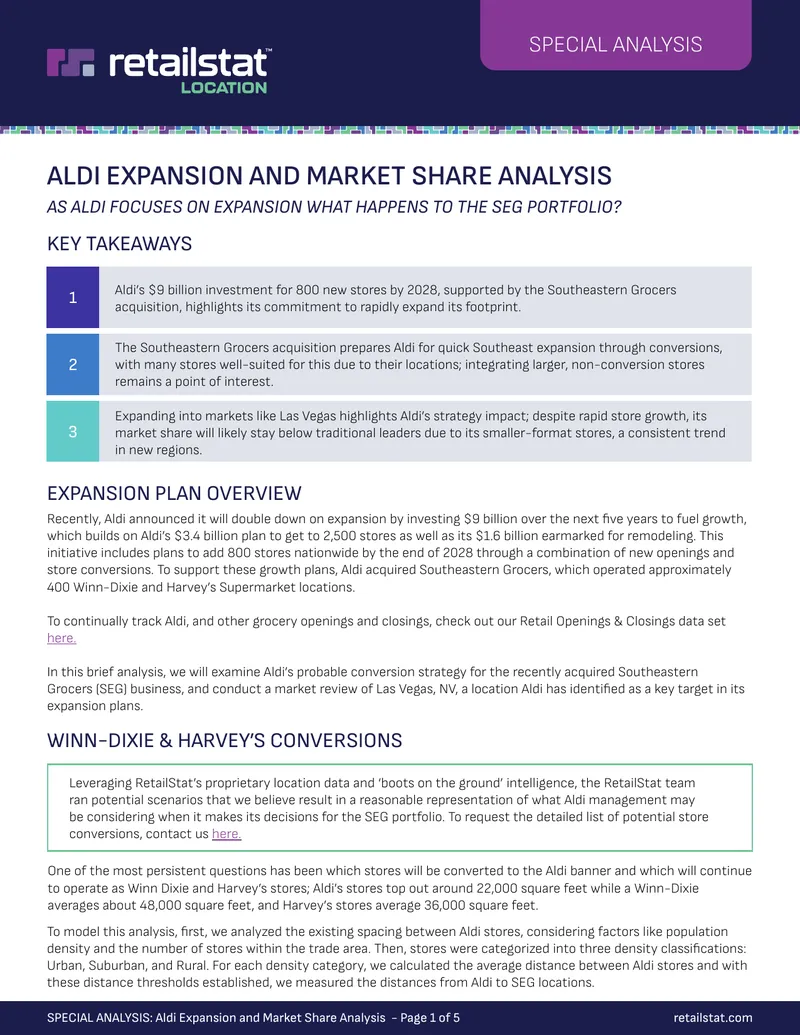 retailstat™ LOCATION

SPECIAL ANALYSIS

ALDI EXPANSION AND MARKET SHARE ANALYSIS

AS ALDI FOCUSES ON EXPANSION WHAT HAPPENS TO THE SEG PORTFOLIO?

KEY TAKEAWAYS

1 Aldi's $9 billion investment for 800 new stores by 2028, supported by the Southeastern Grocers acquisition, highlights its commitment to rapidly expand its footprint.

2 The Southeastern Grocers acquisition prepares Aldi for quick Southeast expansion through conversions, with many stores well-suited for this due to their locations; integrating larger, non-conversion stores remains a point of interest.

3 Expanding into markets like Las Vegas highlights Aldi's strategy impact; despite rapid store growth, its market share will likely stay below traditional leaders due to its smaller-format stores, a consistent trend in new regions.

EXPANSION PLAN OVERVIEW

Recently, Aldi announced it will double down on expansion by investing $9 billion over the next five years to fuel growth, which builds on Aldi's $3.4 billion plan to get to 2,500 stores as well as its $1.6 billion earmarked for remodeling. This initiative includes plans to add 800 stores nationwide by the end of 2028 through a combination of new openings and store conversions. To support these growth plans, Aldi acquired Southeastern Grocers, which operated approximately 400 Winn-Dixie and Harvey's Supermarket locations.

To continually track Aldi, and other grocery openings and closings, check out our Retail Openings & Closings data set here.

In this brief analysis, we will examine Aldi's probable conversion strategy for the recently acquired Southeastern Grocers (SEG) business, and conduct a market review of Las Vegas, NV, a location Aldi has identified as a key target in its expansion plans.

WINN-DIXIE & HARVEY'S CONVERSIONS

Leveraging RetailStat's proprietary location data and 'boots on the ground' intelligence, the RetailStat team ran potential scenarios that we believe result in a reasonable representation of what Aldi management may be considering when it makes its decisions for the SEG portfolio. To request the detailed list of potential store conversions, contact us here.

One of the most persistent questions has been which stores will be converted to the Aldi banner and which will continue to operate as Winn Dixie and Harvey's stores; Aldi's stores top out around 22,000 square feet while a Winn-Dixie averages about 48,000 square feet, and Harvey's stores average 36,000 square feet.

To model this analysis, first, we analyzed the existing spacing between Aldi stores, considering factors like population density and the number of stores within the trade area. Then, stores were categorized into three density classifications: Urban, Suburban, and Rural. For each density category, we calculated the average distance between Aldi stores and with these distance thresholds established, we measured the distances from Aldi to SEG locations.

SPECIAL ANALYSIS: Aldi Expansion and Market Share Analysis – Page 1 of 5 retailstat.com